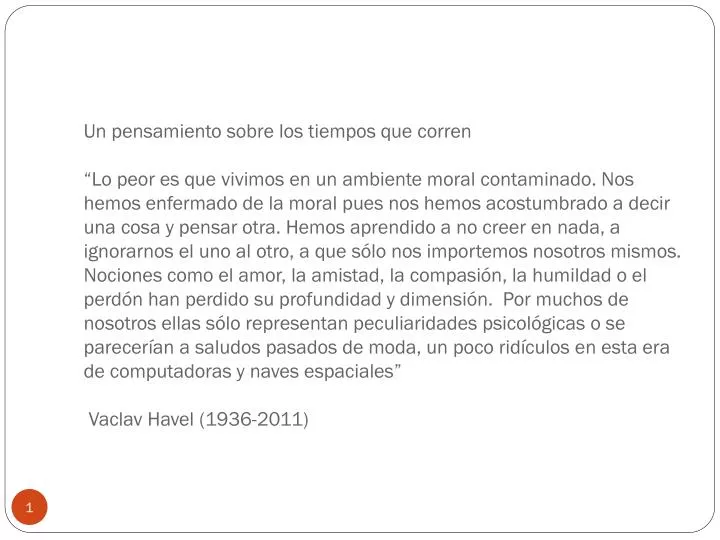 Un pensamiento sobre los tiempos que corren

“Lo peor es que vivimos en un ambiente moral contaminado. Nos hemos enfermado de la moral pues nos hemos acostumbrado a decir una cosa y pensar otra. Hemos aprendido a no creer en nada, a ignorarnos el uno al otro, a que sólo nos importemos nosotros mismos. Nociones como el amor, la amistad, la compasión, la humildad o el perdón han perdido su profundidad y dimensión. Por muchos de nosotros ellas sólo representan peculiaridades psicológicas o se parecerían a saludos pasados de moda, un poco ridículos en esta era de computadoras y naves espaciales”

Vaclav Havel (1936-2011)

1